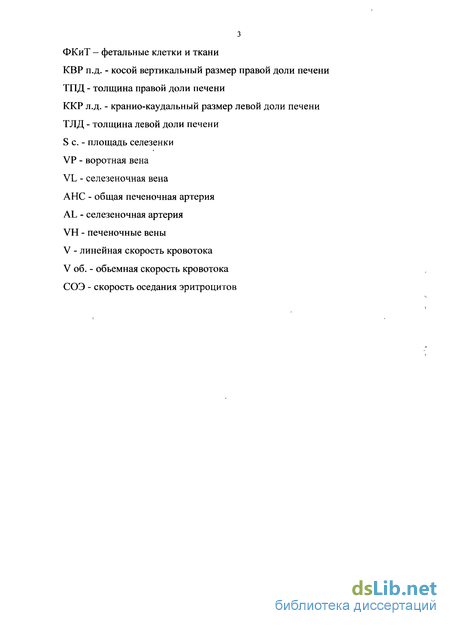 3

ФКиТ – фетальные клетки и ткани

КВР п.д. - косой вертикальный размер правой доли печени

ТПД - толщина правой доли печени

ККР л.д. - кранио-каудальный размер левой доли печени

ТЛД - толщина левой доли печени

S с. - площадь селезенки

VP - воротная вена

VL - селезеночная вена

АНС - общая печеночная артерия

AL - селезеночная артерия

VH - печеночные вены

V - линейная скорость кровотока

V об. - обьемная скорость кровотока

СОЭ - скорость оседания эритроцитов

dsLib.net
библиотека диссертаций